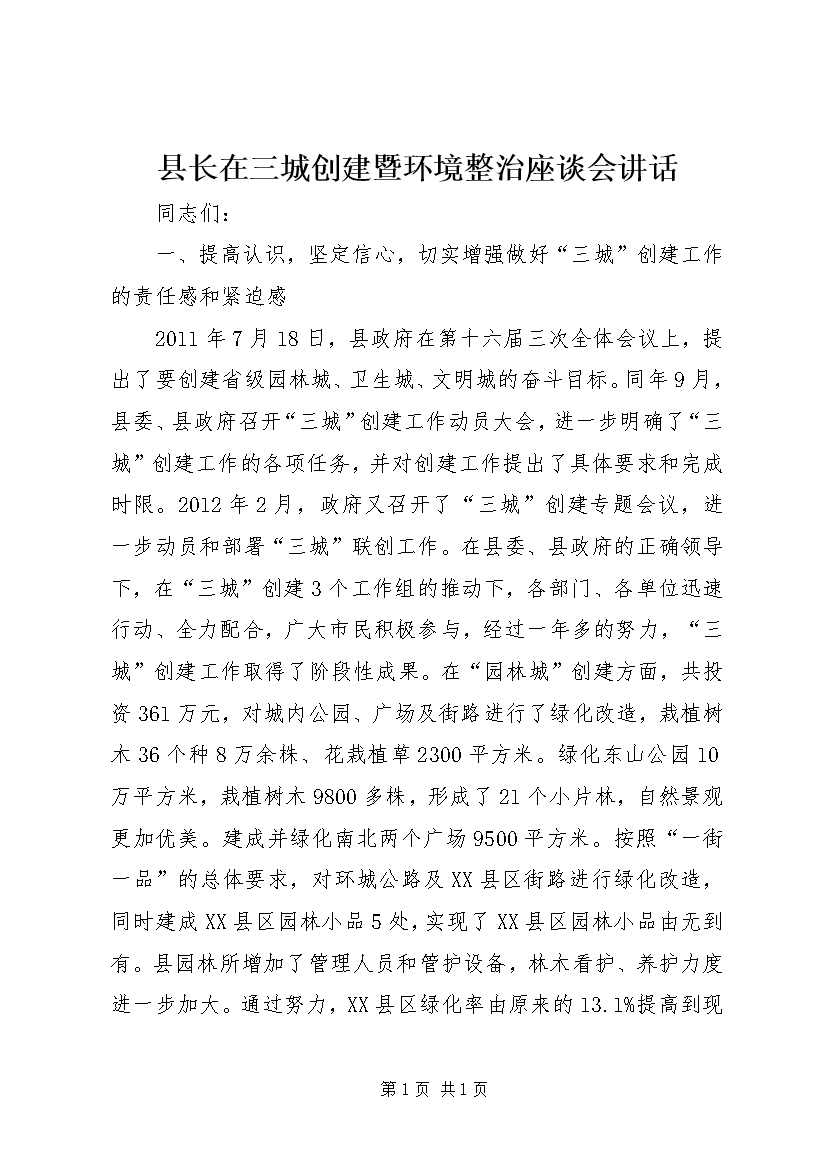 县长在三城创建暨环境整治座谈会讲话

同志们：

一、提高认识，坚定信心，切实增强做好“三城”创建工作的责任感和紧迫感

2011年7月18日，县政府在第十六届三次全体会议上，提出了要创建省级园林城、卫生城、文明城的奋斗目标。同年9月，县委、县政府召开“三城”创建工作动员大会，进一步明确了“三城”创建工作的各项任务，并对创建工作提出了具体要求和完成时限。2012年2月，政府又召开了“三城”创建专题会议，进一步动员和部署“三城”联创工作。在县委、县政府的正确领导下，在“三城”创建3个工作组的推动下，各部门、各单位迅速行动、全力配合，广大市民积极参与，经过一年多的努力，“三城”创建工作取得了阶段性成果。在“园林城”创建方面，共投资361万元，对城内公园、广场及街路进行了绿化改造，栽植树木36个种8万余株、花栽植草2300平方米。绿化东山公园10万平方米，栽植树木9800多株，形成了21个小片林，自然景观更加优美。建成并绿化南北两个广场9500平方米。按照“一街一品”的总体要求，对环城公路及XX县区街路进行绿化改造，同时建成XX县区园林小品5处，实现了XX县区园林小品由无到有。县园林所增加了管理人员和管护设备，林木看护、养护力度进一步加大。通过努力，XX县区绿化率由原来的13.1%提高到现

第1页 共1页